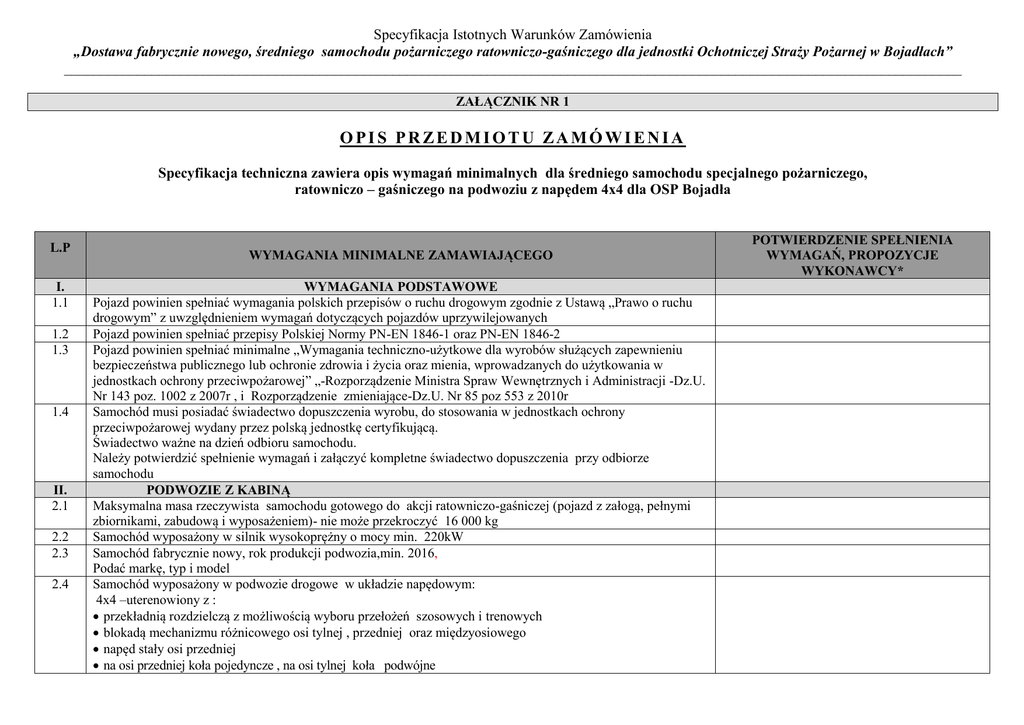 Specyfikacja Istotnych Warunków Zamówienia
„Dostawa fabrycznie nowego, średniego samochodu pożarniczego ratowniczo-gaśniczego dla jednostki Ochotniczej Straży Pożarnej w Bojadłach”

ZAŁĄCZNIK NR 1

OPIS PRZEDMIOTU ZAMÓWIENIA

Specyfikacja techniczna zawiera opis wymagań minimalnych dla średniego samochodu specjalnego pożarniczego, ratowniczo – gaśniczego na podwoziu z napędem 4x4 dla OSP Bojadła

| L.P | WYMAGANIA MINIMALNE ZAMAWIAJĄCEGO | POTWIERDZENIE SPEŁNIENIA WYMAGAŃ, PROPOZYCJE WYKONAWCY* |
|---|---|---|
| I. | WYMAGANIA PODSTAWOWE | |
| 1.1 | Pojazd powinien spełniać wymagania polskich przepisów o ruchu drogowym zgodnie z Ustawą „Prawo o ruchu drogowym” z uwzględnieniem wymagań dotyczących pojazdów uprzywilejowanych | |
| 1.2 | Pojazd powinien spełniać przepisy Polskiej Normy PN-EN 1846-1 oraz PN-EN 1846-2 | |
| 1.3 | Pojazd powinien spełniać minimalne „Wymagania techniczno-użytkowe dla wyrobów służących zapewnieniu bezpieczeństwa publicznego lub ochronie zdrowia i życia oraz mienia, wprowadzanych do użytkowania w jednostkach ochrony przeciwpożarowej” „-Rozporządzenie Ministra Spraw Wewnętrznych i Administracji -Dz.U. Nr 143 poz. 1002 z 2007r , i Rozporządzenie zmieniające-Dz.U. Nr 85 poz 553 z 2010r | |
| 1.4 | Samochód musi posiadać świadectwo dopuszczenia wyrobu, do stosowania w jednostkach ochrony przeciwpożarowej wydany przez polską jednostkę certyfikującą. Świadectwo ważne na dzień odbioru samochodu. Należy potwierdzić spełnienie wymagań i załączyć kompletne świadectwo dopuszczenia przy odbiorze samochodu | |
| II. | PODWOZIE Z KABINĄ | |
| 2.1 | Maksymalna masa rzeczywista samochodu gotowego do akcji ratowniczo-gaśniczej (pojazd z załogą, pełnymi zbiornikami, zabudową i wyposażeniem)- nie może przekroczyć 16 000 kg | |
| 2.2 | Samochód wyposażony w silnik wysokoprężny o mocy min. 220kW | |
| 2.3 | Samochód fabrycznie nowy, rok produkcji podwozia,min. 2016, Podać markę, typ i model | |
| 2.4 | Samochód wyposażony w podwozie drogowe w układzie napędowym: 4x4 –uterenowiony z : • przekładnią rozdzielczą z możliwością wyboru przełożeń szosowych i trenowych • blokadą mechanizmu różnicowego osi tylnej , przedniej oraz międzyosiowego • napęd stały osi przedniej • na osi przedniej koła pojedyncze , na osi tylnej koła podwójne | |